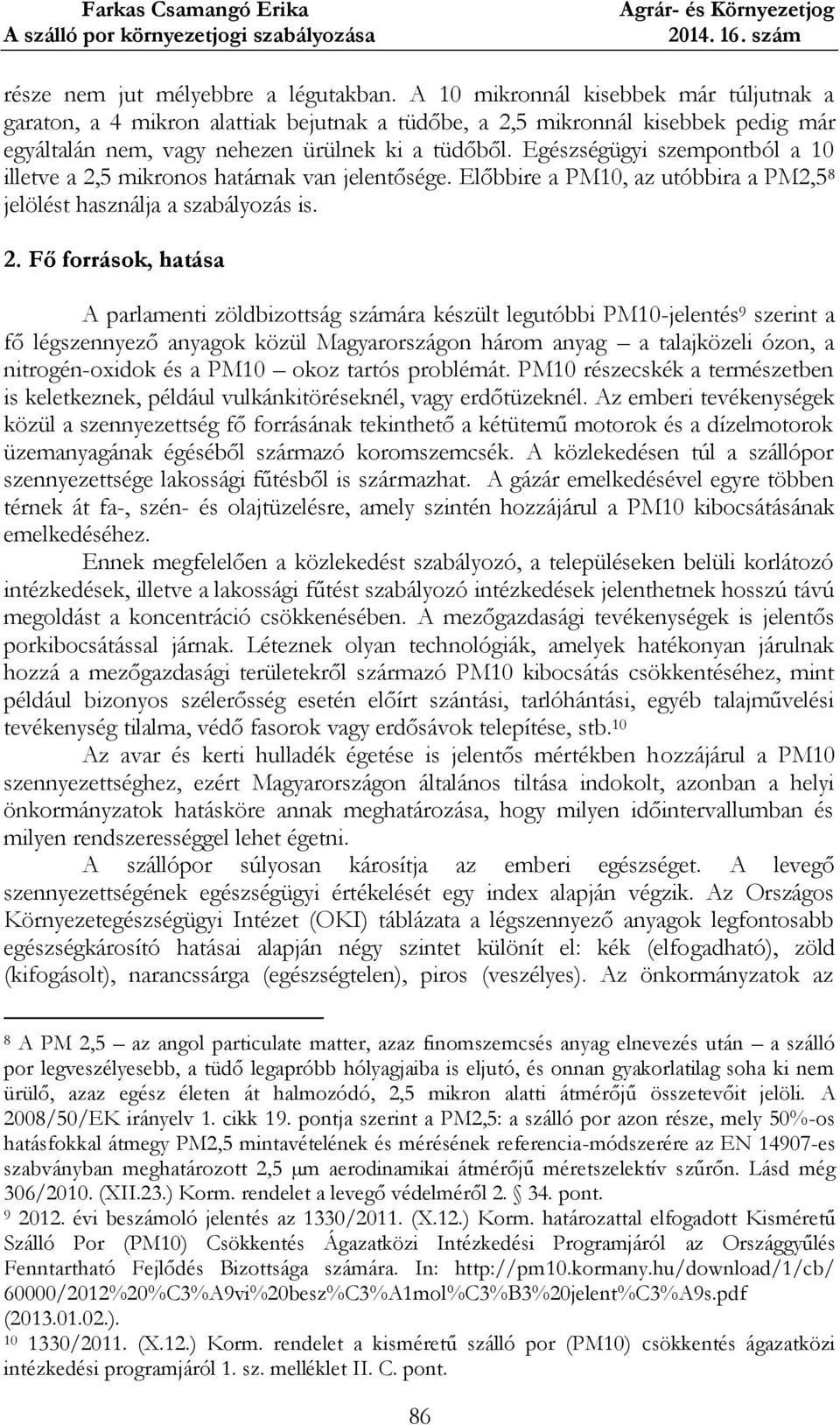 Farkas Csamangó Erika
A szálló por környezetjogi szabályozása

Agrár- és Környezetjog
2014. 16. szám

része nem jut mélyebbre a légutakban. A 10 mikronnál kisebbek már túljutnak a garaton, a 4 mikron alattiak bejutnak a tüdőbe, a 2,5 mikronnál kisebbek pedig már egyáltalán nem, vagy nehezen ürülnek ki a tüdőből. Egészségügyi szempontból a 10 illetve a 2,5 mikronos határnak van jelentősége. Előbbire a PM10, az utóbbira a PM2,5$^8$ jelölést használja a szabályozás is.

2. Fő források, hatása

A parlamenti zöldbizottság számára készült legutóbbi PM10-jelentés$^9$ szerint a fő légszennyező anyagok közül Magyarországon három anyag – a talajközeli ózon, a nitrogén-oxidok és a PM10 – okoz tartós problémát. PM10 részecskék a természetben is keletkeznek, például vulkánkitöréseknél, vagy erdőtüzeknél. Az emberi tevékenységek közül a szennyezettség fő forrásának tekinthető a kétütemű motorok és a dízelmotorok üzemanyagának égéséből származó koromszemcsék. A közlekedésen túl a szállópor szennyezettsége lakossági fűtésből is származhat. A gázár emelkedésével egyre többen térnek át fa-, szén- és olajtüzelésre, amely szintén hozzájárul a PM10 kibocsátásának emelkedéséhez.

Ennek megfelelően a közlekedést szabályozó, a településeken belüli korlátozó intézkedések, illetve a lakossági fűtést szabályozó intézkedések jelenthetnek hosszú távú megoldást a koncentráció csökkenésében. A mezőgazdasági tevékenységek is jelentős porkibocsátással járnak. Léteznek olyan technológiák, amelyek hatékonyan járulnak hozzá a mezőgazdasági területekről származó PM10 kibocsátás csökkentéséhez, mint például bizonyos szélerősség esetén előírt szántási, tarlóhántási, egyéb talajművelési tevékenység tilalma, védő fasorok vagy erdősávok telepítése, stb.$^{10}$

Az avar és kerti hulladék égetése is jelentős mértékben hozzájárul a PM10 szennyezettséghez, ezért Magyarországon általános tiltása indokolt, azonban a helyi önkormányzatok hatásköre annak meghatározása, hogy milyen időintervallumban és milyen rendszerességgel lehet égetni.

A szállópor súlyosan károsítja az emberi egészséget. A levegő szennyezettségének egészségügyi értékelését egy index alapján végzik. Az Országos Környezetegészségügyi Intézet (OKI) táblázata a légszennyező anyagok legfontosabb egészségkárosító hatásai alapján négy szintet különít el: kék (elfogadható), zöld (kifogásolt), narancssárga (egészségtelen), piros (veszélyes). Az önkormányzatok az

$^8$ A PM 2,5 – az angol particulate matter, azaz finomszemcsés anyag elnevezés után – a szálló por legveszélyesebb, a tüdő legapróbb hólyagjaiba is eljutó, és onnan gyakorlatilag soha ki nem ürülő, azaz egész életen át halmozódó, 2,5 mikron alatti átmérőjű összetevőit jelöli. A 2008/50/EK irányelv 1. cikk 19. pontja szerint a PM2,5: a szálló por azon része, mely 50%-os hatásfokkal átmegy PM2,5 mintavételének és mérésének referencia-módszerére az EN 14907-es szabványban meghatározott 2,5 μm aerodinamikai átmérőjű méretszelektív szűrőn. Lásd még 306/2010. (XII.23.) Korm. rendelet a levegő védelméről 2. § 34. pont.
$^9$ 2012. évi beszámoló jelentés az 1330/2011. (X.12.) Korm. határozattal elfogadott Kisméretű Szálló Por (PM10) Csökkentés Ágazatközi Intézkedési Programjáról az Országgyűlés Fenntartható Fejlődés Bizottsága számára. In: http://pm10.kormany.hu/download/1/cb/60000/2012%20%C3%A9vi%20besz%C3%A1mol%C3%B3%20jelent%C3%A9s.pdf (2013.01.02.).
$^{10}$ 1330/2011. (X.12.) Korm. rendelet a kisméretű szálló por (PM10) csökkentés ágazatközi intézkedési programjáról 1. sz. melléklet II. C. pont.

86